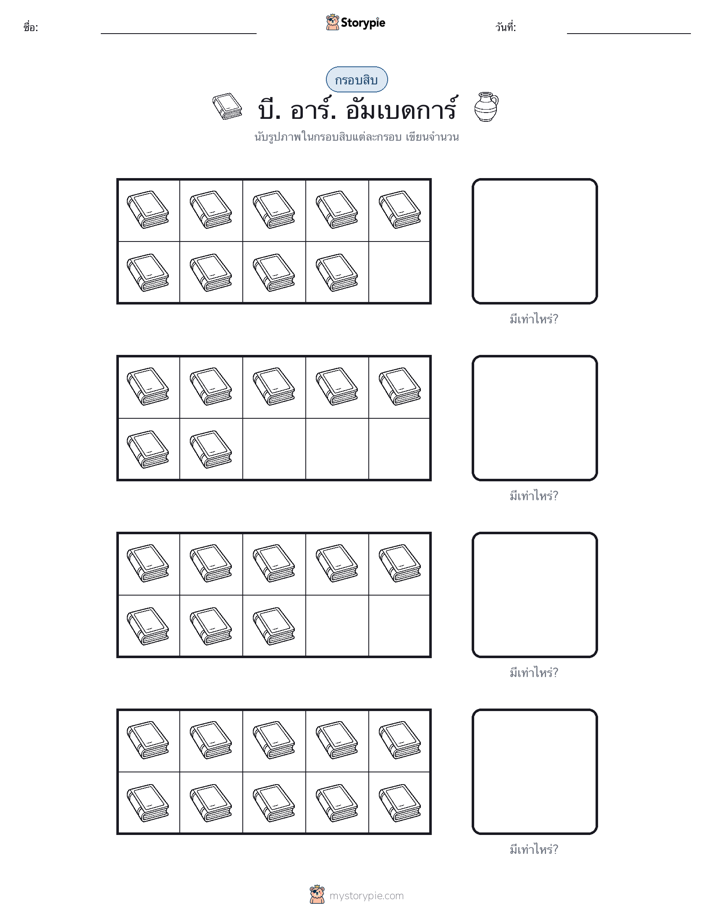 ชื่อ: ____ Storypie วันที่: ____

กรอบสิบ

บี. อาร์. อัมเบดการ์

นับรูปภาพในกรอบสิบแต่ละกรอบ เขียนจำนวน

มีเท่าไหร่?

มีเท่าไหร่?

มีเท่าไหร่?

มีเท่าไหร่?

mystorypie.com